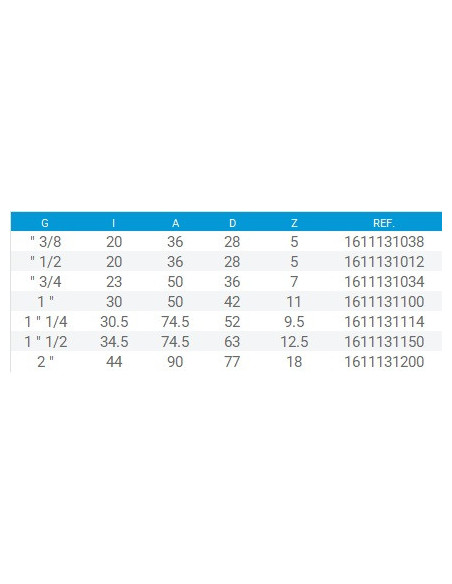 | G | I | A | D | Z | REF. |
|---|---|---|---|---|---|
| " 3/8 | 20 | 36 | 28 | 5 | 1611131038 |
| " 1/2 | 20 | 36 | 28 | 5 | 1611131012 |
| " 3/4 | 23 | 50 | 36 | 7 | 1611131034 |
| 1 " | 30 | 50 | 42 | 11 | 1611131100 |
| 1 " 1/4 | 30.5 | 74.5 | 52 | 9.5 | 1611131114 |
| 1 " 1/2 | 34.5 | 74.5 | 63 | 12.5 | 1611131150 |
| 2 " | 44 | 90 | 77 | 18 | 1611131200 |